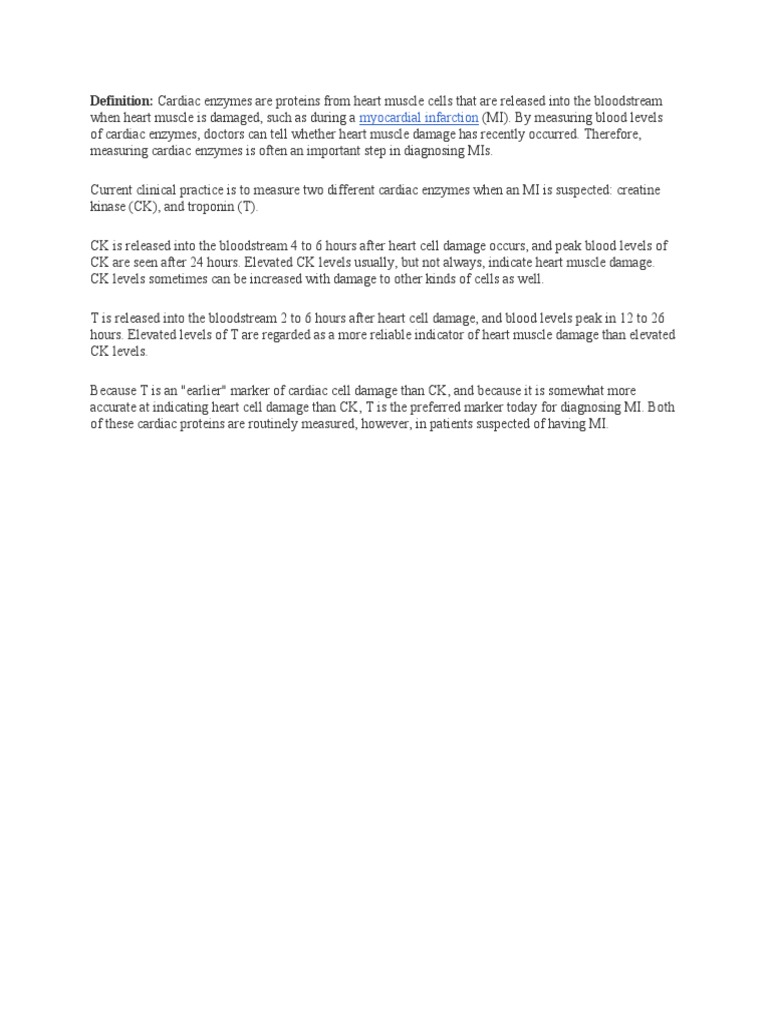 Definition: Cardiac enzymes are proteins from heart muscle cells that are released into the bloodstream when heart muscle is damaged, such as during a myocardial infarction (MI). By measuring blood levels of cardiac enzymes, doctors can tell whether heart muscle damage has recently occurred. Therefore, measuring cardiac enzymes is often an important step in diagnosing MIs.

Current clinical practice is to measure two different cardiac enzymes when an MI is suspected: creatine kinase (CK), and troponin (T).

CK is released into the bloodstream 4 to 6 hours after heart cell damage occurs, and peak blood levels of CK are seen after 24 hours. Elevated CK levels usually, but not always, indicate heart muscle damage. CK levels sometimes can be increased with damage to other kinds of cells as well.

T is released into the bloodstream 2 to 6 hours after heart cell damage, and blood levels peak in 12 to 26 hours. Elevated levels of T are regarded as a more reliable indicator of heart muscle damage than elevated CK levels.

Because T is an "earlier" marker of cardiac cell damage than CK, and because it is somewhat more accurate at indicating heart cell damage than CK, T is the preferred marker today for diagnosing MI. Both of these cardiac proteins are routinely measured, however, in patients suspected of having MI.